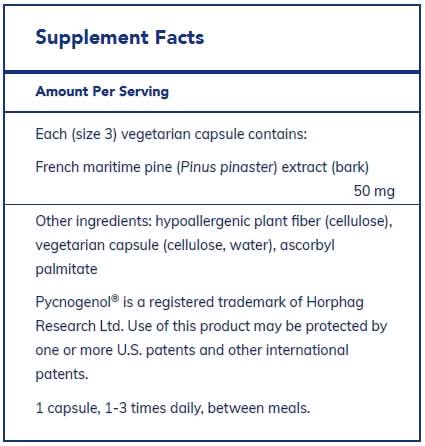 Supplement Facts

Amount Per Serving

Each (size 3) vegetarian capsule contains:

French maritime pine (Pinus pinaster) extract (bark) 50 mg

Other ingredients: hypoallergenic plant fiber (cellulose), vegetarian capsule (cellulose, water), ascorbyl palmitate

Pycnogenol® is a registered trademark of Horphag Research Ltd. Use of this product may be protected by one or more U.S. patents and other international patents.

1 capsule, 1-3 times daily, between meals.